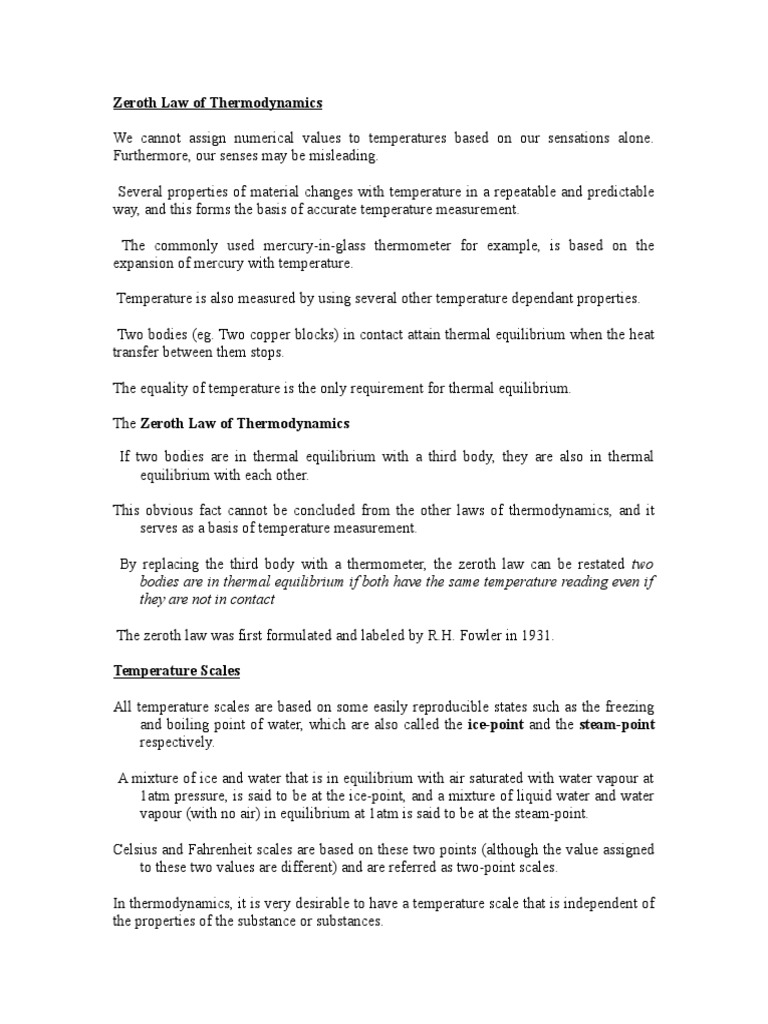 Zeroth Law of Thermodynamics

We cannot assign numerical values to temperatures based on our sensations alone. Furthermore, our senses may be misleading.

Several properties of material changes with temperature in a repeatable and predictable way, and this forms the basis of accurate temperature measurement.

The commonly used mercury-in-glass thermometer for example, is based on the expansion of mercury with temperature.

Temperature is also measured by using several other temperature dependant properties.

Two bodies (eg. Two copper blocks) in contact attain thermal equilibrium when the heat transfer between them stops.

The equality of temperature is the only requirement for thermal equilibrium.

The Zeroth Law of Thermodynamics

If two bodies are in thermal equilibrium with a third body, they are also in thermal equilibrium with each other.

This obvious fact cannot be concluded from the other laws of thermodynamics, and it serves as a basis of temperature measurement.

By replacing the third body with a thermometer, the zeroth law can be restated two bodies are in thermal equilibrium if both have the same temperature reading even if they are not in contact

The zeroth law was first formulated and labeled by R.H. Fowler in 1931.

Temperature Scales

All temperature scales are based on some easily reproducible states such as the freezing and boiling point of water, which are also called the ice-point and the steam-point respectively.

A mixture of ice and water that is in equilibrium with air saturated with water vapour at 1atm pressure, is said to be at the ice-point, and a mixture of liquid water and water vapour (with no air) in equilibrium at 1atm is said to be at the steam-point.

Celsius and Fahrenheit scales are based on these two points (although the value assigned to these two values are different) and are referred as two-point scales.

In thermodynamics, it is very desirable to have a temperature scale that is independent of the properties of the substance or substances.